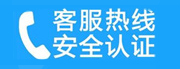 客服热线
安全认证